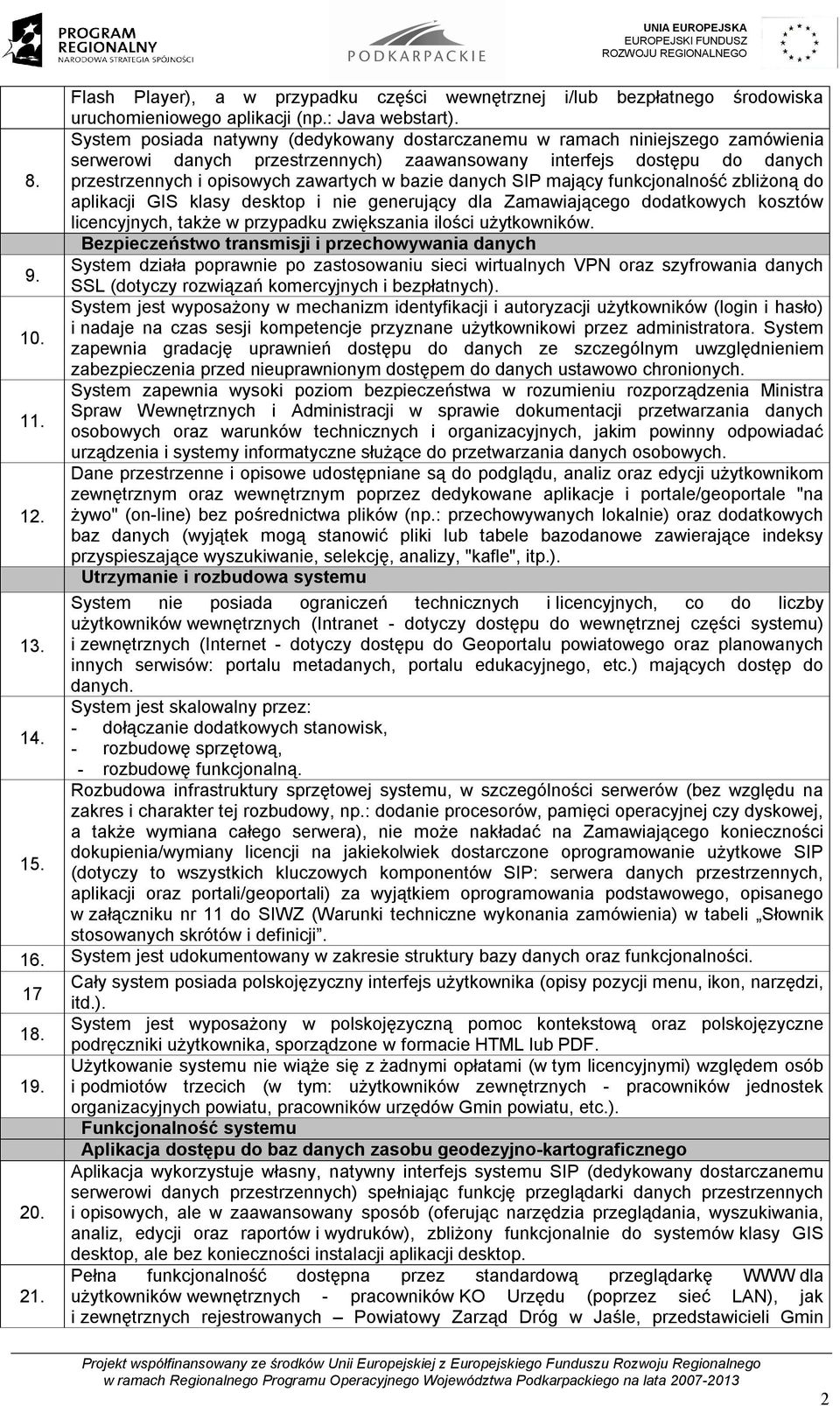 PROGRAM REGIONALNY
NARODOWA STRATEGIA SPÓJNOŚCI

PODKARPACKIE

UNIA EUROPEJSKA
EUROPEJSKI FUNDUSZ ROZWOJU REGIONALNEGO

| | |
|---|---|
| | Flash Player), a w przypadku części wewnętrznej i/lub bezpłatnego środowiska uruchomieniowego aplikacji (np.: Java webstart). |
| 8. | System posiada natywny (dedykowany dostarczanemu w ramach niniejszego zamówienia serwerowi danych przestrzennych) zaawansowany interfejs dostępu do danych przestrzennych i opisowych zawartych w bazie danych SIP mający funkcjonalność zbliżoną do aplikacji GIS klasy desktop i nie generujący dla Zamawiającego dodatkowych kosztów licencyjnych, także w przypadku zwiększania ilości użytkowników. |
| | Bezpieczeństwo transmisji i przechowywania danych |
| 9. | System działa poprawnie po zastosowaniu sieci wirtualnych VPN oraz szyfrowania danych SSL (dotyczy rozwiązań komercyjnych i bezpłatnych). |
| 10. | System jest wyposażony w mechanizm identyfikacji i autoryzacji użytkowników (login i hasło) i nadaje na czas sesji kompetencje przyznane użytkownikowi przez administratora. System zapewnia gradację uprawnień dostępu do danych ze szczególnym uwzględnieniem zabezpieczenia przed nieuprawnionym dostępem do danych ustawowo chronionych. |
| 11. | System zapewnia wysoki poziom bezpieczeństwa w rozumieniu rozporządzenia Ministra Spraw Wewnętrznych i Administracji w sprawie dokumentacji przetwarzania danych osobowych oraz warunków technicznych i organizacyjnych, jakim powinny odpowiadać urządzenia i systemy informatyczne służące do przetwarzania danych osobowych. |
| 12. | Dane przestrzenne i opisowe udostępniane są do podglądu, analiz oraz edycji użytkownikom zewnętrznym oraz wewnętrznym poprzez dedykowane aplikacje i portale/geoportale "na żywo" (on-line) bez pośrednictwa plików (np.: przechowywanych lokalnie) oraz dodatkowych baz danych (wyjątek mogą stanowić pliki lub tabele bazodanowe zawierające indeksy przyspieszające wyszukiwanie, selekcję, analizy, "kafle", itp.). |
| | Utrzymanie i rozbudowa systemu |
| 13. | System nie posiada ograniczeń technicznych i licencyjnych, co do liczby użytkowników wewnętrznych (Intranet - dotyczy dostępu do wewnętrznej części systemu) i zewnętrznych (Internet - dotyczy dostępu do Geoportalu powiatowego oraz planowanych innych serwisów: portalu metadanych, portalu edukacyjnego, etc.) mających dostęp do danych. |
| 14. | System jest skalowalny przez: - dołączanie dodatkowych stanowisk, - rozbudowę sprzętową, - rozbudowę funkcjonalną. |
| 15. | Rozbudowa infrastruktury sprzętowej systemu, w szczególności serwerów (bez względu na zakres i charakter tej rozbudowy, np.: dodanie procesorów, pamięci operacyjnej czy dyskowej, a także wymiana całego serwera), nie może nakładać na Zamawiającego konieczności dokupienia/wymiany licencji na jakiekolwiek dostarczone oprogramowanie użytkowe SIP (dotyczy to wszystkich kluczowych komponentów SIP: serwera danych przestrzennych, aplikacji oraz portali/geoportali) za wyjątkiem oprogramowania podstawowego, opisanego w załączniku nr 11 do SIWZ (Warunki techniczne wykonania zamówienia) w tabeli „Słownik stosowanych skrótów i definicji”. |
| 16. | System jest udokumentowany w zakresie struktury bazy danych oraz funkcjonalności. |
| 17 | Cały system posiada polskojęzyczny interfejs użytkownika (opisy pozycji menu, ikon, narzędzi, itd.). |
| 18. | System jest wyposażony w polskojęzyczną pomoc kontekstową oraz polskojęzyczne podręczniki użytkownika, sporządzone w formacie HTML lub PDF. |
| 19. | Użytkowanie systemu nie wiąże się z żadnymi opłatami (w tym licencyjnymi) względem osób i podmiotów trzecich (w tym: użytkowników zewnętrznych - pracowników jednostek organizacyjnych powiatu, pracowników urzędów Gmin powiatu, etc.). |
| | Funkcjonalność systemu |
| | Aplikacja dostępu do baz danych zasobu geodezyjno-kartograficznego |
| 20. | Aplikacja wykorzystuje własny, natywny interfejs systemu SIP (dedykowany dostarczanemu serwerowi danych przestrzennych) spełniając funkcję przeglądarki danych przestrzennych i opisowych, ale w zaawansowany sposób (oferując narzędzia przeglądania, wyszukiwania, analiz, edycji oraz raportów i wydruków), zbliżony funkcjonalnie do systemów klasy GIS desktop, ale bez konieczności instalacji aplikacji desktop. |
| 21. | Pełna funkcjonalność dostępna przez standardową przeglądarkę WWW dla użytkowników wewnętrznych - pracowników KO Urzędu (poprzez sieć LAN), jak i zewnętrznych rejestrowanych – Powiatowy Zarząd Dróg w Jaśle, przedstawicieli Gmin |

Projekt współfinansowany ze środków Unii Europejskiej z Europejskiego Funduszu Rozwoju Regionalnego w ramach Regionalnego Programu Operacyjnego Województwa Podkarpackiego na lata 2007-2013

2